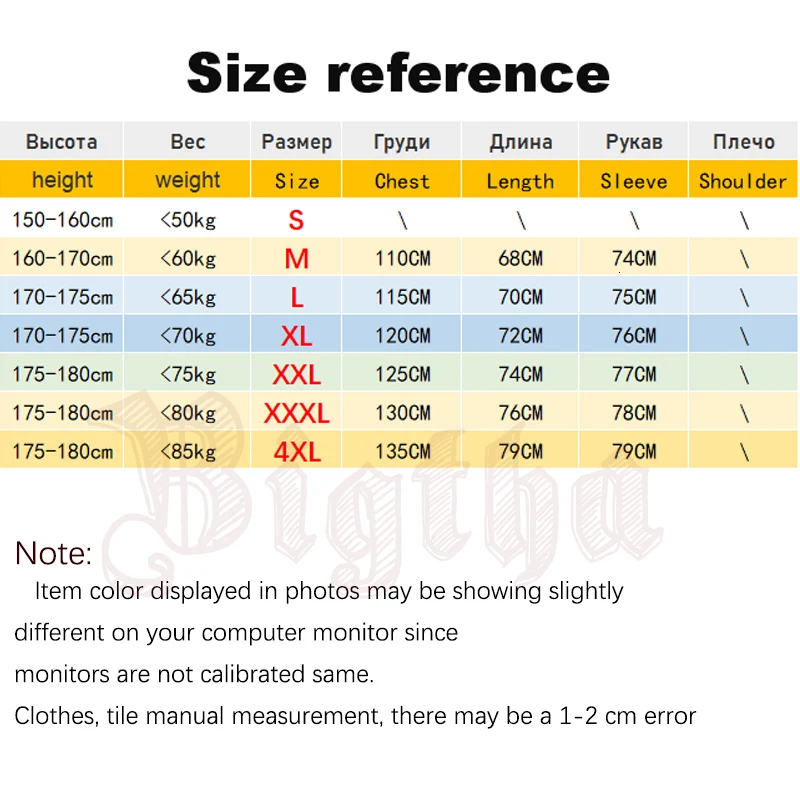 Size reference

| Высота | Вес | Размер | Груди | Длина | Рукав | Плечо |
|---|---|---|---|---|---|---|
| height | weight | Size | Chest | Length | Sleeve | Shoulder |
| 150-160cm | <50kg | S | \ | \ | \ | \ |
| 160-170cm | <60kg | M | 110CM | 68CM | 74CM | \ |
| 170-175cm | <65kg | L | 115CM | 70CM | 75CM | \ |
| 170-175cm | <70kg | XL | 120CM | 72CM | 76CM | \ |
| 175-180cm | <75kg | XXL | 125CM | 74CM | 77CM | \ |
| 175-180cm | <80kg | XXXL | 130CM | 76CM | 78CM | \ |
| 175-180cm | <85kg | 4XL | 135CM | 79CM | 79CM | \ |

Note:

Item color displayed in photos may be showing slightly different on your computer monitor since monitors are not calibrated same.

Clothes, tile manual measurement, there may be a 1-2 cm error

Bigtha